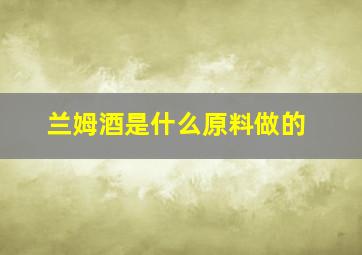 兰姆酒是什么原料做的